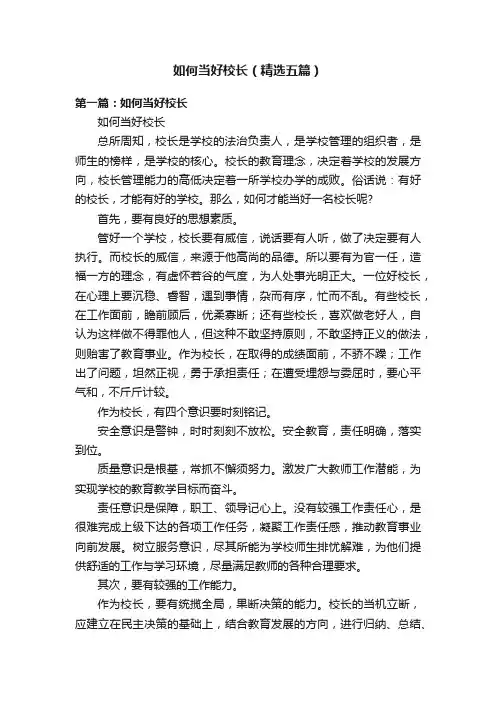 如何当好校长（精选五篇）

第一篇：如何当好校长

如何当好校长

总所周知，校长是学校的法治负责人，是学校管理的组织者，是师生的榜样，是学校的核心。校长的教育理念，决定着学校的发展方向，校长管理能力的高低决定着一所学校办学的成败。俗话说：有好的校长，才能有好的学校。那么，如何才能当好一名校长呢？

首先，要有良好的思想素质。

管好一个学校，校长要有威信，说话要有人听，做了决定要有人执行。而校长的威信，来源于他高尚的品德。所以要有为官一任，造福一方的理念，有虚怀若谷的气度，为人处事光明正大。一位好校长，在心理上要沉稳、睿智，遇到事情，杂而有序，忙而不乱。有些校长，在工作面前，瞻前顾后，优柔寡断；还有些校长，喜欢做老好人，自认为这样做不得罪他人，但这种不敢坚持原则，不敢坚持正义的做法，则贻害了教育事业。作为校长，在取得的成绩面前，不骄不躁；工作出了问题，坦然正视，勇于承担责任；在遭受埋怨与委屈时，要心平气和，不斤斤计较。

作为校长，有四个意识要时刻铭记。

安全意识是警钟，时时刻刻不放松。安全教育，责任明确，落实到位。

质量意识是根基，常抓不懈须努力。激发广大教师工作潜能，为实现学校的教育教学目标而奋斗。

责任意识是保障，职工、领导记心上。没有较强工作责任心，是很难完成上级下达的各项工作任务，凝聚工作责任感，推动教育事业向前发展。树立服务意识，尽其所能为学校师生排忧解难，为他们提供舒适的工作与学习环境，尽量满足教师的各种合理要求。

其次，要有较强的工作能力。

作为校长，要有统揽全局，果断决策的能力。校长的当机立断，应建立在民主决策的基础上，结合教育发展的方向，进行归纳、总结、